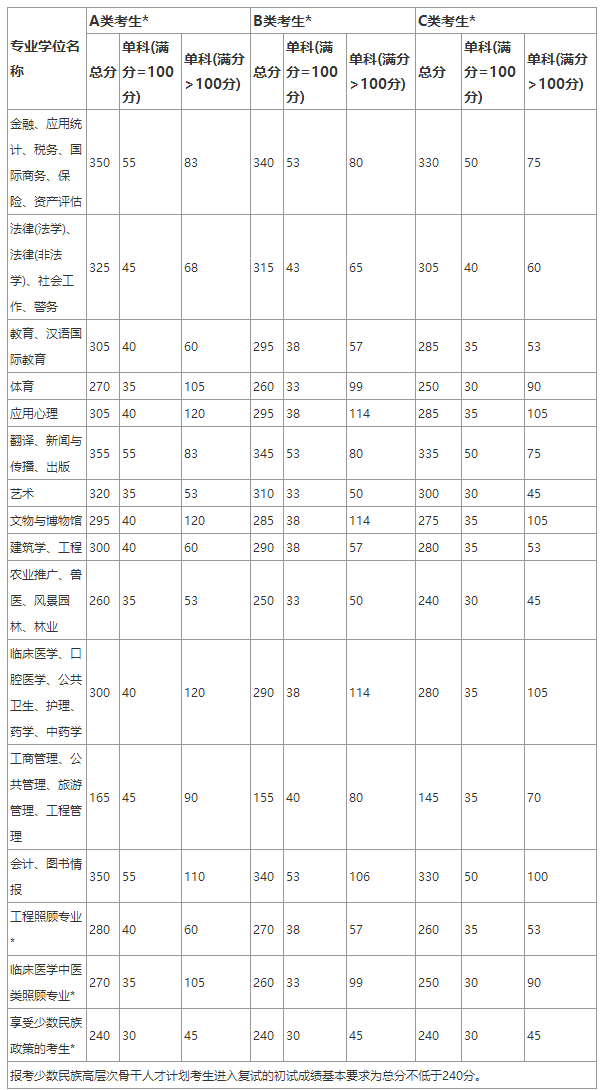 | 专业学位名称 | A类考生* | | | B类考生* | | | C类考生* | | |
|---|---|---|---|---|---|---|---|---|---|
| | 总分 | 单科(满分=100分) | 单科(满分>100分) | 总分 | 单科(满分=100分) | 单科(满分>100分) | 总分 | 单科(满分=100分) | 单科(满分>100分) |
| 金融、应用统计、税务、国际商务、保险、资产评估 | 350 | 55 | 83 | 340 | 53 | 80 | 330 | 50 | 75 |
| 法律(法学)、法律(非法学)、社会工作、警务 | 325 | 45 | 68 | 315 | 43 | 65 | 305 | 40 | 60 |
| 教育、汉语国际教育 | 305 | 40 | 60 | 295 | 38 | 57 | 285 | 35 | 53 |
| 体育 | 270 | 35 | 105 | 260 | 33 | 99 | 250 | 30 | 90 |
| 应用心理 | 305 | 40 | 120 | 295 | 38 | 114 | 285 | 35 | 105 |
| 翻译、新闻与传播、出版 | 355 | 55 | 83 | 345 | 53 | 80 | 335 | 50 | 75 |
| 艺术 | 320 | 35 | 53 | 310 | 33 | 50 | 300 | 30 | 45 |
| 文物与博物馆 | 295 | 40 | 120 | 285 | 38 | 114 | 275 | 35 | 105 |
| 建筑学、工程 | 300 | 40 | 60 | 290 | 38 | 57 | 280 | 35 | 53 |
| 农业推广、兽医、风景园林、林业 | 260 | 35 | 53 | 250 | 33 | 50 | 240 | 30 | 45 |
| 临床医学、口腔医学、公共卫生、护理、药学、中药学 | 300 | 40 | 120 | 290 | 38 | 114 | 280 | 35 | 105 |
| 工商管理、公共管理、旅游管理、工程管理 | 165 | 45 | 90 | 155 | 40 | 80 | 145 | 35 | 70 |
| 会计、图书情报 | 350 | 55 | 110 | 340 | 53 | 106 | 330 | 50 | 100 |
| 工程照顾专业* | 280 | 40 | 60 | 270 | 38 | 57 | 260 | 35 | 53 |
| 临床医学中医类照顾专业* | 270 | 35 | 105 | 260 | 33 | 99 | 250 | 30 | 90 |
| 享受少数民族政策的考生* | 240 | 30 | 45 | 240 | 30 | 45 | 240 | 30 | 45 |

报考少数民族高层次骨干人才计划考生进入复试的初试成绩基本要求为总分不低于240分。